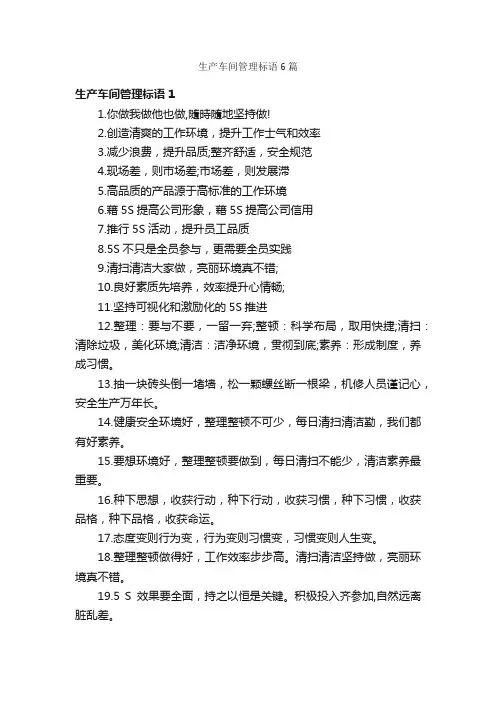 生产车间管理标语6篇

生产车间管理标语1

1.你做我做他也做,随時随地坚持做!

2.创造清爽的工作环境，提升工作士气和效率

3.减少浪费，提升品质;整齐舒适，安全规范

4.现场差，则市场差;市场差，则发展滞

5.高品质的产品源于高标准的工作环境

6.藉5S提高公司形象，藉5S提高公司信用

7.推行5S活动，提升员工品质

8.5S不只是全员参与，更需要全员实践

9.清扫清洁大家做，亮丽环境真不错;

10.良好素质先培养，效率提升心情畅;

11.坚持可视化和激励化的5S推进

12.整理：要与不要，一留一弃;整顿：科学布局，取用快捷;清扫：清除垃圾，美化环境;清洁：洁净环境，贯彻到底;素养：形成制度，养成习惯。

13.抽一块砖头倒一堵墙，松一颗螺丝断一根梁，机修人员谨记心，安全生产万年长。

14.健康安全环境好，整理整顿不可少，每日清扫清洁勤，我们都有好素养。

15.要想环境好，整理整顿要做到，每日清扫不能少，清洁素养最重要。

16.种下思想，收获行动，种下行动，收获习惯，种下习惯，收获品格，种下品格，收获命运。

17.态度变则行为变，行为变则习惯变，习惯变则人生变。

18.整理整顿做得好，工作效率步步高。清扫清洁坚持做，亮丽环境真不错。

19.5 S 效果要全面，持之以恒是关键。积极投入齐参加,自然远离脏乱差。